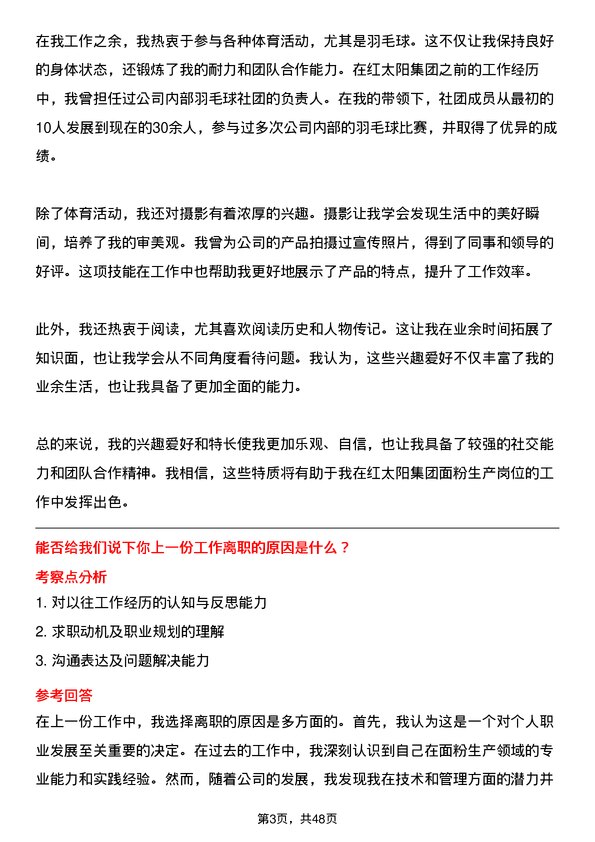 在我工作之余，我热衷于参与各种体育活动，尤其是羽毛球。这不仅让我保持良好的身体状态，还锻炼了我的耐力和团队合作能力。在红太阳集团之前的工作经历中，我曾担任过公司内部羽毛球社团的负责人。在我的带领下，社团成员从最初的10人发展到现在的30余人，参与过多次公司内部的羽毛球比赛，并取得了优异的成绩。

除了体育活动，我还对摄影有着浓厚的兴趣。摄影让我学会发现生活中的美好瞬间，培养了我的审美观。我曾为公司的产品拍摄过宣传照片，得到了同事和领导的好评。这项技能在工作中也帮助我更好地展示了产品的特点，提升了工作效率。

此外，我还热衷于阅读，尤其喜欢阅读历史和人物传记。这让我在业余时间拓展了知识面，也让我学会从不同角度看待问题。我认为，这些兴趣爱好不仅丰富了我的业余生活，也让我具备了更加全面的能力。

总的来说，我的兴趣爱好和特长使我更加乐观、自信，也让我具备了较强的社交能力和团队合作精神。我相信，这些特质将有助于我在红太阳集团面粉生产岗位的工作中发挥出色。

能否给我们说下你上一份工作离职的原因是什么？

考察点分析

1. 对以往工作经历的认知与反思能力
2. 求职动机及职业规划的理解
3. 沟通表达及问题解决能力

参考回答

在上一份工作中，我选择离职的原因是多方面的。首先，我认为这是一个对个人职业发展至关重要的决定。在过去的工作中，我深刻认识到自己在面粉生产领域的专业能力和实践经验。然而，随着公司的发展，我发现我在技术和管理方面的潜力并

第3页，共48页